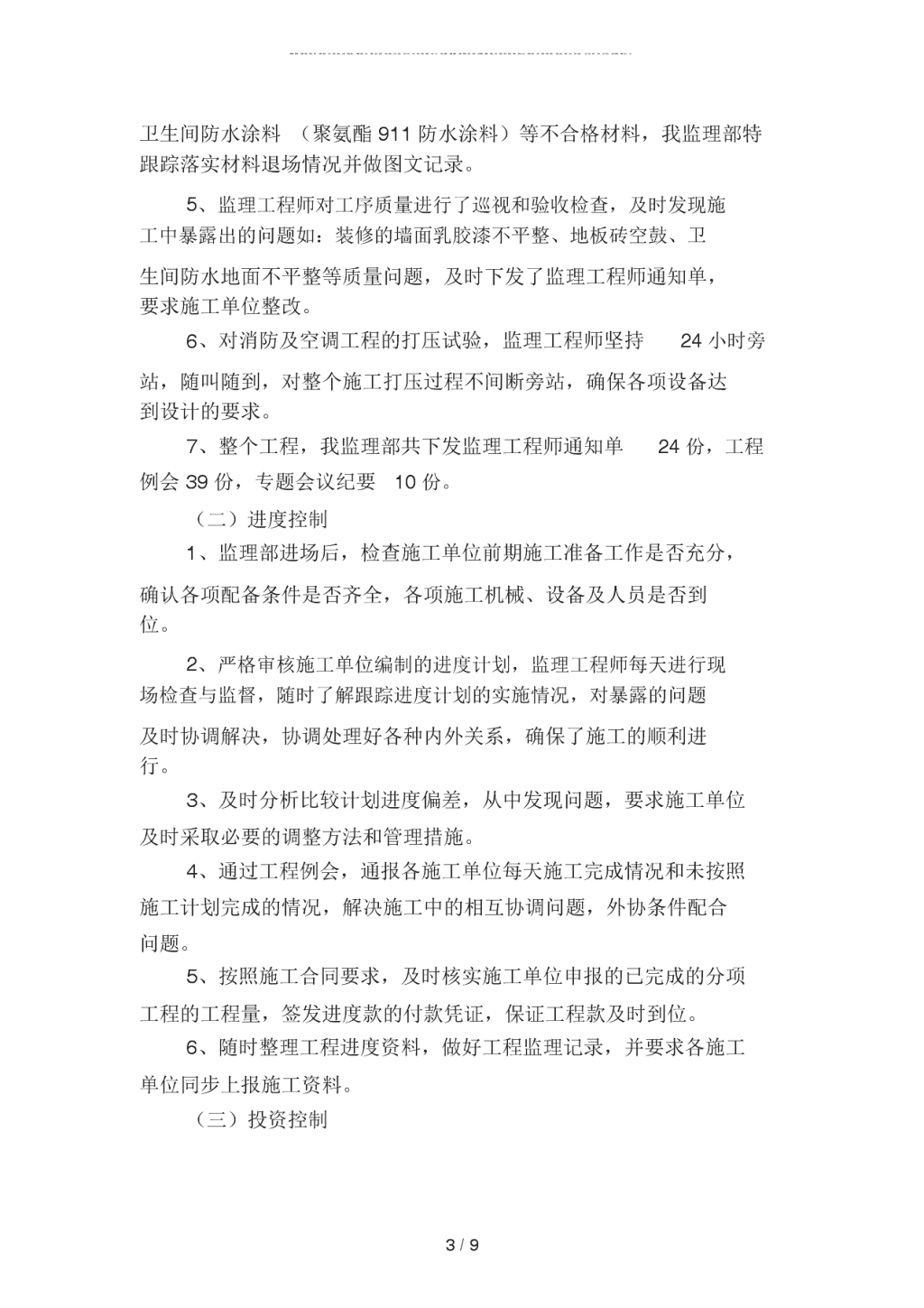 卫生间防水涂料 （聚氨酯 911 防水涂料）等不合格材料，我监理部特跟踪落实材料退场情况并做图文记录。

5、监理工程师对工序质量进行了巡视和验收检查，及时发现施工中暴露出的问题如：装修的墙面乳胶漆不平整、地板砖空鼓、卫生间防水地面不平整等质量问题，及时下发了监理工程师通知单，要求施工单位整改。

6、对消防及空调工程的打压试验，监理工程师坚持 24 小时旁站，随叫随到，对整个施工打压过程不间断旁站，确保各项设备达到设计的要求。

7、整个工程，我监理部共下发监理工程师通知单 24 份，工程例会 39 份，专题会议纪要 10 份。

（二）进度控制

1、监理部进场后，检查施工单位前期施工准备工作是否充分，确认各项配备条件是否齐全，各项施工机械、设备及人员是否到位。

2、严格审核施工单位编制的进度计划，监理工程师每天进行现场检查与监督，随时了解跟踪进度计划的实施情况，对暴露的问题及时协调解决，协调处理好各种内外关系，确保了施工的顺利进行。

3、及时分析比较计划进度偏差，从中发现问题，要求施工单位及时采取必要的调整方法和管理措施。

4、通过工程例会，通报各施工单位每天施工完成情况和未按照施工计划完成的情况，解决施工中的相互协调问题，外协条件配合问题。

5、按照施工合同要求，及时核实施工单位申报的已完成的分项工程的工程量，签发进度款的付款凭证，保证工程款及时到位。

6、随时整理工程进度资料，做好工程监理记录，并要求各施工单位同步上报施工资料。

（三）投资控制

3 / 9